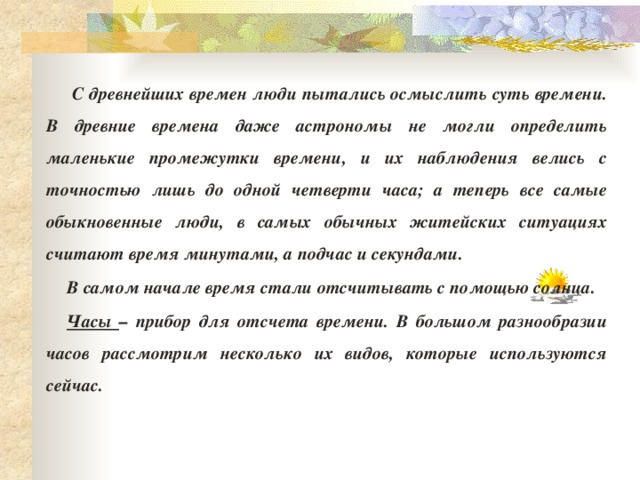 С древнейших времен люди пытались осмыслить суть времени. В древние времена даже астрономы не могли определить маленькие промежутки времени, и их наблюдения велись с точностью лишь до одной четверти часа; а теперь все самые обыкновенные люди, в самых обычных житейских ситуациях считают время минутами, а подчас и секундами.

В самом начале время стали отсчитывать с помощью солнца.

Часы – прибор для отсчета времени. В большом разнообразии часов рассмотрим несколько их видов, которые используются сейчас.